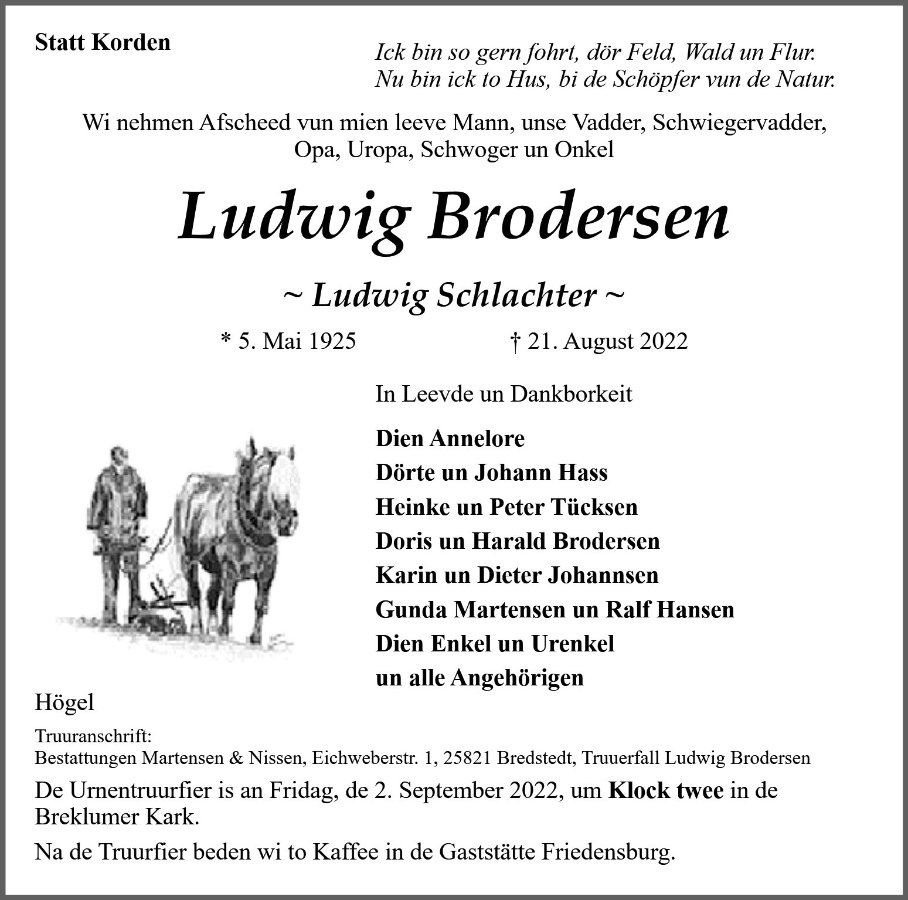 Statt Korden

Ick bin so gern fohrt, dör Feld, Wald un Flur.
Nu bin ick to Hus, bi de Schöpfer vun de Natur.

Wi nehmen Afscheed vun mien leeve Mann, unse Vadder, Schwiegervadder, Opa, Uropa, Schwoger un Onkel

Ludwig Brodersen

~ Ludwig Schlachter ~

* 5. Mai 1925 † 21. August 2022

In Leevde un Dankborkeit

Dien Annelore
Dörte un Johann Hass
Heinke un Peter Tücksen
Doris un Harald Brodersen
Karin un Dieter Johannsen
Gunda Martensen un Ralf Hansen
Dien Enkel un Urenkel
un alle Angehörigen

Högel

Truuranschrift:
Bestattungen Martensen & Nissen, Eichweberstr. 1, 25821 Bredstedt, Truuerfall Ludwig Brodersen

De Urnentruurfier is an Fridag, de 2. September 2022, um Klock twee in de Breklumer Kark.

Na de Truurfier beden wi to Kaffee in de Gaststätte Friedensburg.